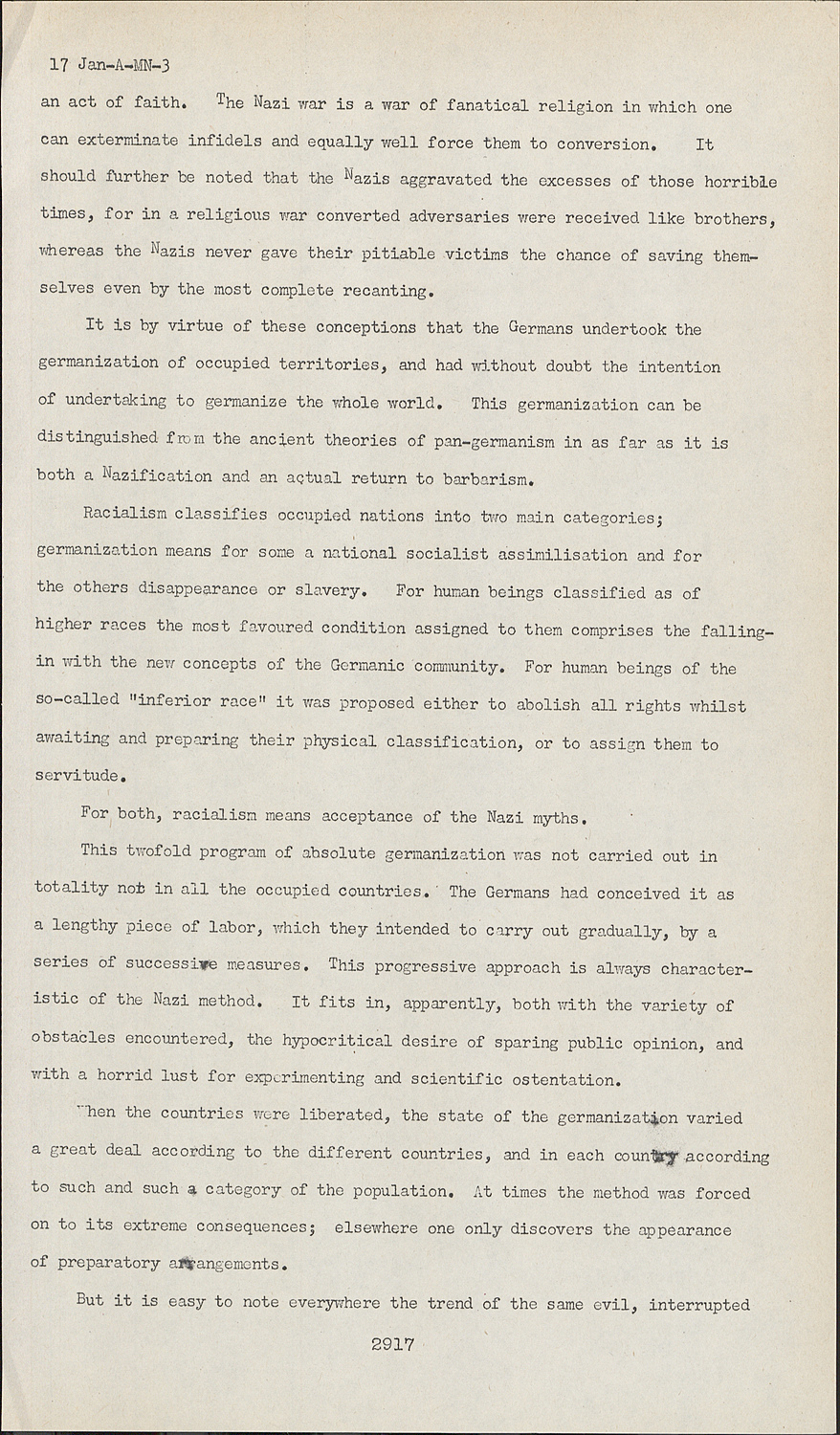 17 Jan-A-MN-3

an act of faith. The Nazi war is a war of fanatical religion in which one can exterminate infidels and equally well force them to conversion. It should further be noted that the Nazis aggravated the excesses of those horrible times, for in a religious war converted adversaries were received like brothers, whereas the Nazis never gave their pitiable victims the chance of saving themselves even by the most complete recanting.

It is by virtue of these conceptions that the Germans undertook the germanization of occupied territories, and had without doubt the intention of undertaking to germanize the whole world. This germanization can be distinguished from the ancient theories of pan-germanism in as far as it is both a Nazification and an actual return to barbarism.

Racialism classifies occupied nations into two main categories; germanization means for some a national socialist assimilisation and for the others disappearance or slavery. For human beings classified as of higher races the most favoured condition assigned to them comprises the falling-in with the new concepts of the Germanic community. For human beings of the so-called "inferior race" it was proposed either to abolish all rights whilst awaiting and preparing their physical classification, or to assign them to servitude.

For both, racialism means acceptance of the Nazi myths.

This twofold program of absolute germanization was not carried out in totality not in all the occupied countries. The Germans had conceived it as a lengthy piece of labor, which they intended to carry out gradually, by a series of successive measures. This progressive approach is always characteristic of the Nazi method. It fits in, apparently, both with the variety of obstacles encountered, the hypocritical desire of sparing public opinion, and with a horrid lust for experimenting and scientific ostentation.

When the countries were liberated, the state of the germanization varied a great deal according to the different countries, and in each country according to such and such a category of the population. At times the method was forced on to its extreme consequences; elsewhere one only discovers the appearance of preparatory arrangements.

But it is easy to note everywhere the trend of the same evil, interrupted

2917